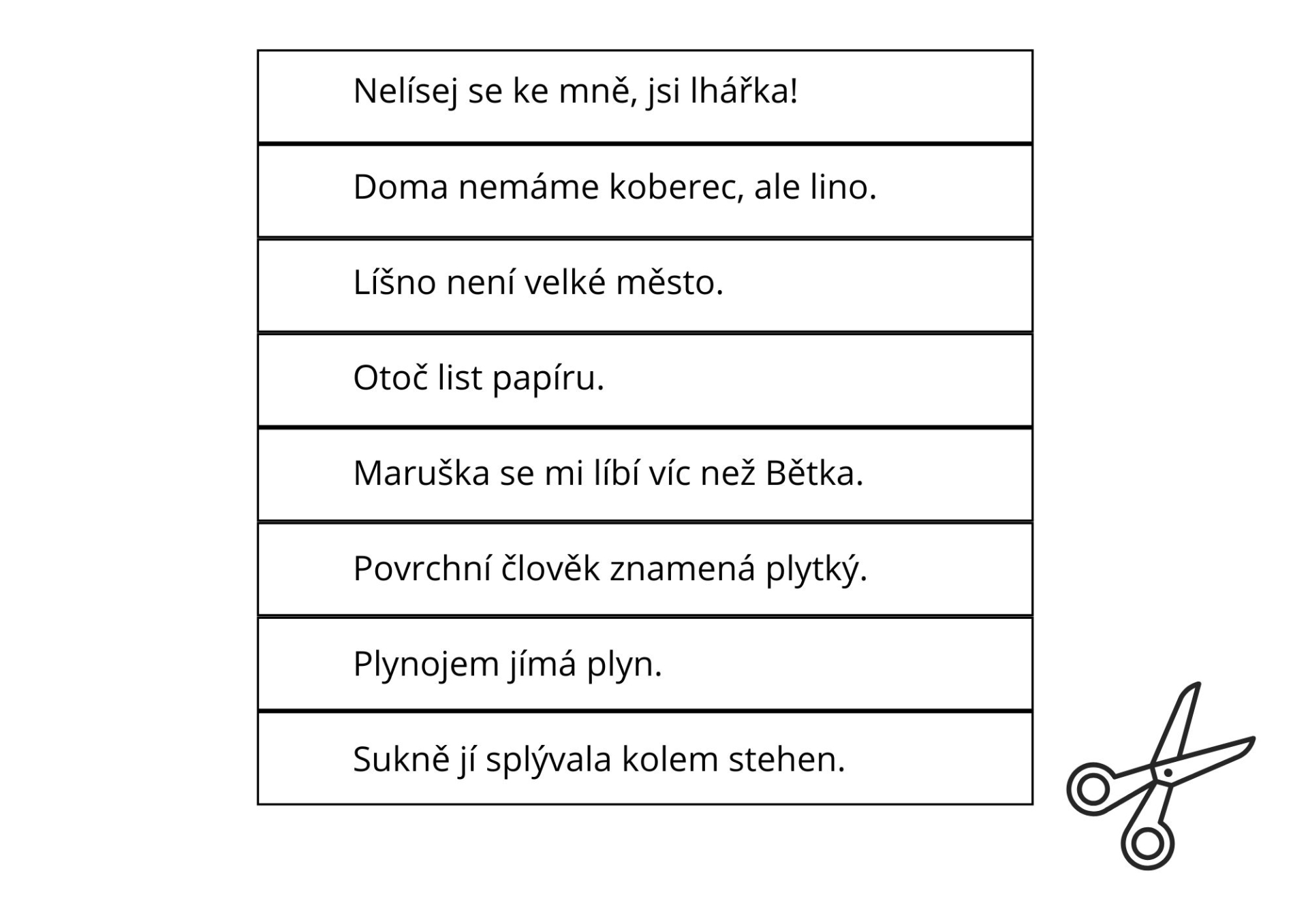 Nelísej se ke mně, jsi lhářka!

Doma nemáme koberec, ale lino.

Líšno není velké město.

Otoč list papíru.

Maruška se mi líbí víc než Bětka.

Povrchní člověk znamená plytký.

Plynojem jímá plyn.

Sukně jí splývala kolem stehen.